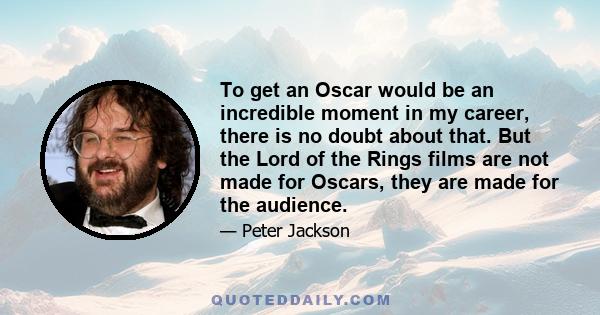 To get an Oscar would be an incredible moment in my career, there is no doubt about that. But the Lord of the Rings films are not made for Oscars, they are made for the audience.

— Peter Jackson

QUOTEDDAILY.COM